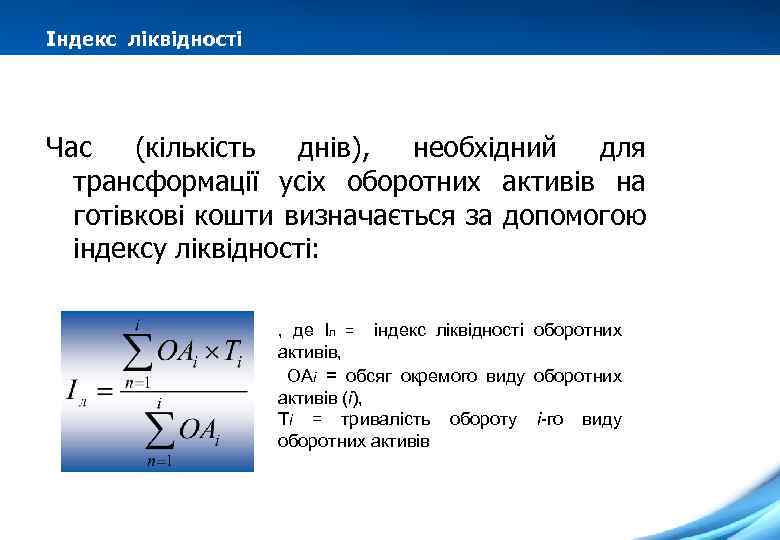 Індекс ліквідності

Час (кількість днів), необхідний для трансформації усіх оборотних активів на готівкові кошти визначається за допомогою індексу ліквідності:

$I_л = \frac{\sum_{n=1}^{i} OA_i \times T_i}{\sum_{n=1}^{i} OA_i}$

, де $I_л$ = індекс ліквідності оборотних активів,
$OA_i$ = обсяг окремого виду оборотних активів ($i$),
$T_i$ = тривалість обороту $i$-го виду оборотних активів